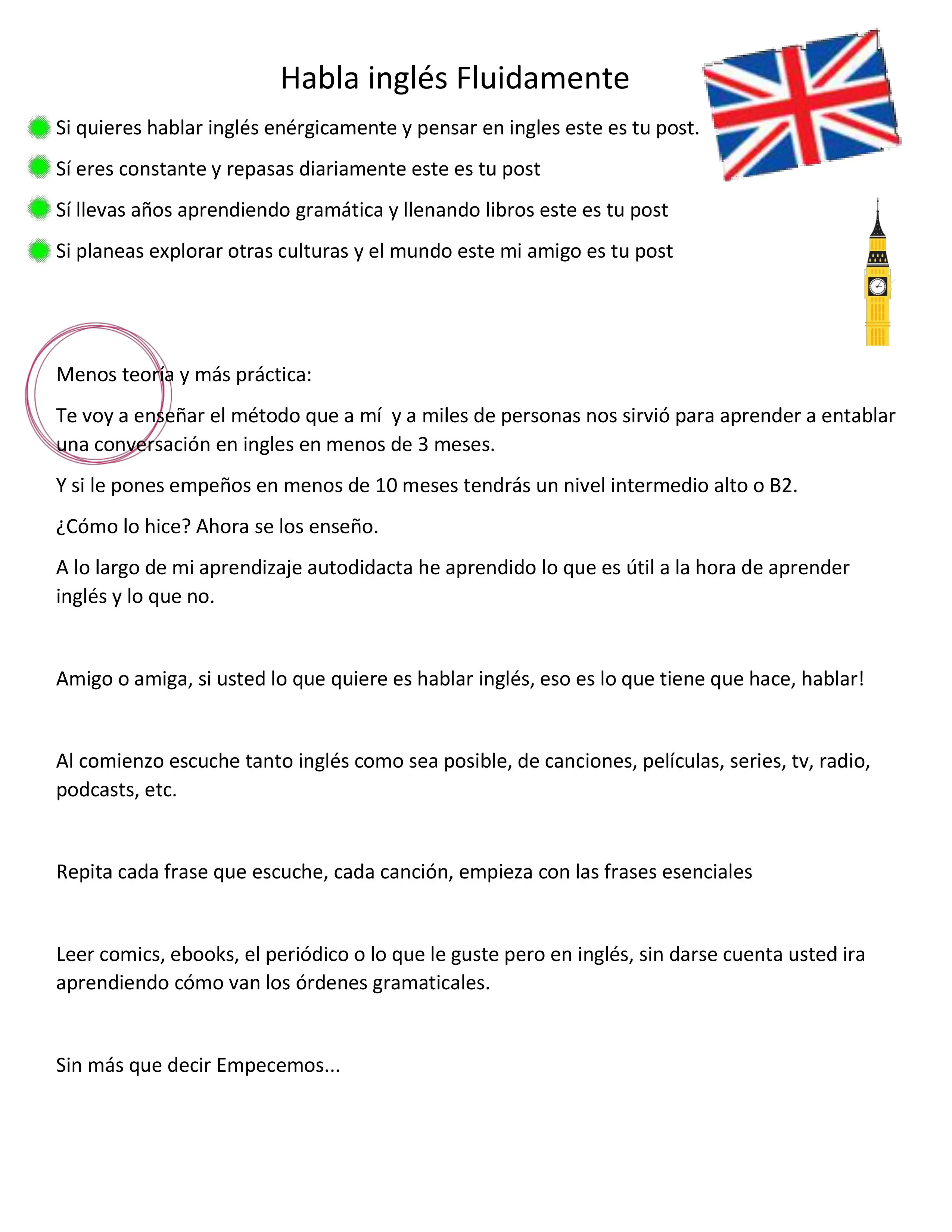 Habla inglés Fluidamente

• Si quieres hablar inglés enérgicamente y pensar en ingles este es tu post.
• Sí eres constante y repasas diariamente este es tu post
• Sí llevas años aprendiendo gramática y llenando libros este es tu post
• Si planeas explorar otras culturas y el mundo este mi amigo es tu post

Menos teoría y más práctica:

Te voy a enseñar el método que a mí y a miles de personas nos sirvió para aprender a entablar una conversación en ingles en menos de 3 meses.

Y si le pones empeños en menos de 10 meses tendrás un nivel intermedio alto o B2.

¿Cómo lo hice? Ahora se los enseño.

A lo largo de mi aprendizaje autodidacta he aprendido lo que es útil a la hora de aprender inglés y lo que no.

Amigo o amiga, si usted lo que quiere es hablar inglés, eso es lo que tiene que hace, hablar!

Al comienzo escuche tanto inglés como sea posible, de canciones, películas, series, tv, radio, podcasts, etc.

Repita cada frase que escuche, cada canción, empieza con las frases esenciales

Leer comics, ebooks, el periódico o lo que le guste pero en inglés, sin darse cuenta usted ira aprendiendo cómo van los órdenes gramaticales.

Sin más que decir Empecemos...